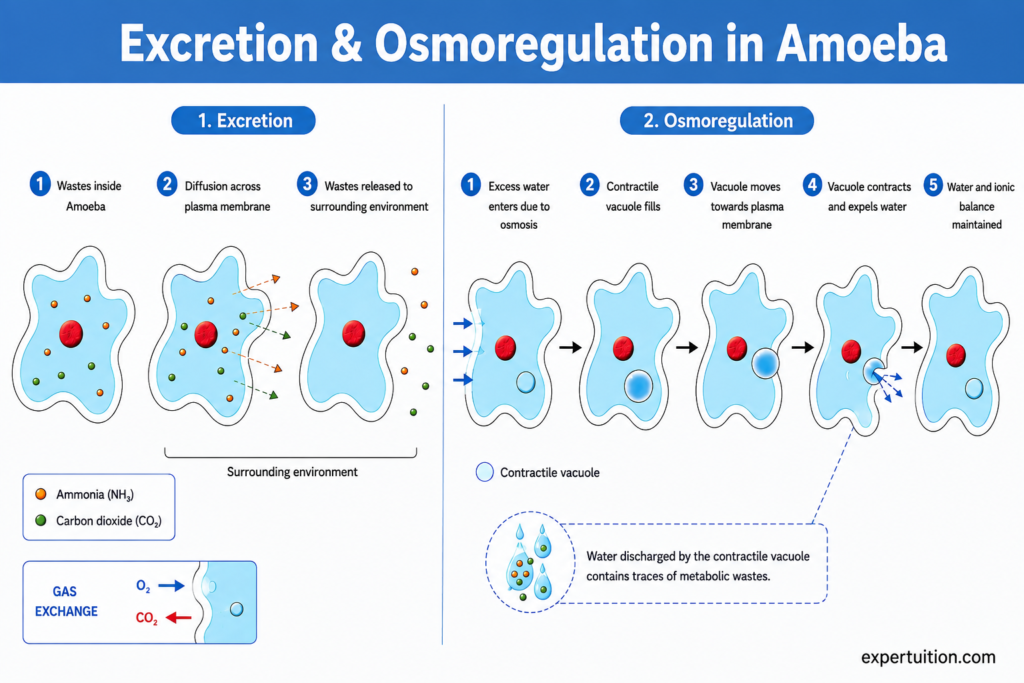 Excretion & Osmoregulation in Amoeba

1. Excretion

1 Wastes inside Amoeba

2 Diffusion across plasma membrane

3 Wastes released to surrounding environment

Surrounding environment

Ammonia ($NH_3$)

Carbon dioxide ($CO_2$)

GAS EXCHANGE

$O_2$

$CO_2$

2. Osmoregulation

1 Excess water enters due to osmosis

2 Contractile vacuole fills

3 Vacuole moves towards plasma membrane

4 Vacuole contracts and expels water

5 Water and ionic balance maintained

Contractile vacuole

Water discharged by the contractile vacuole contains traces of metabolic wastes.

expertuition.com